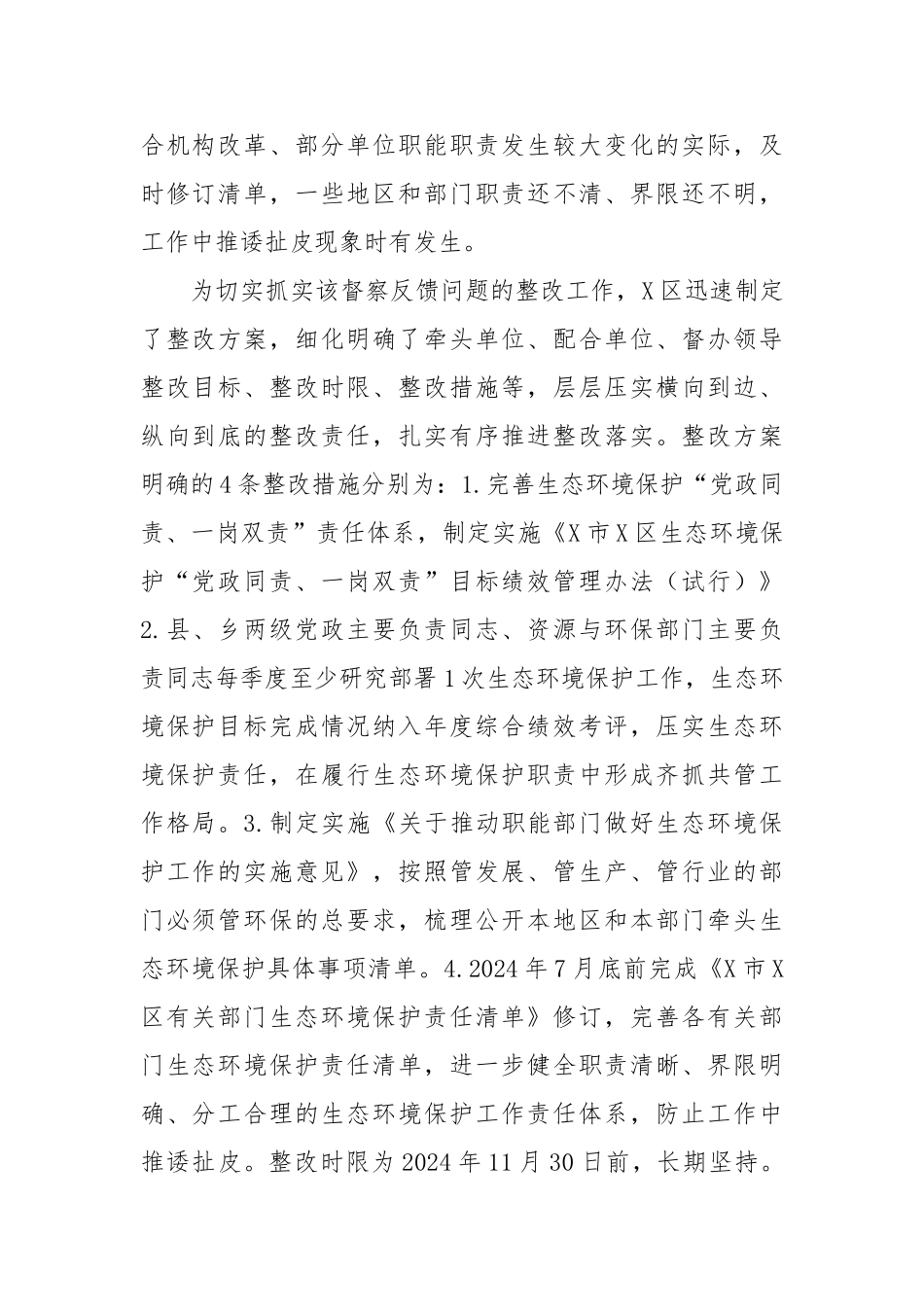 合机构改革、部分单位职能职责发生较大变化的实际，及时修订清单，一些地区和部门职责还不清、界限还不明，工作中推诿扯皮现象时有发生。

为切实抓实该督察反馈问题的整改工作，X区迅速制定了整改方案，细化明确了牵头单位、配合单位、督办领导整改目标、整改时限、整改措施等，层层压实横向到边、纵向到底的整改责任，扎实有序推进整改落实。整改方案明确的4条整改措施分别为：1.完善生态环境保护“党政同责、一岗双责”责任体系，制定实施《X市X区生态环境保护“党政同责、一岗双责”目标绩效管理办法（试行）》2.县、乡两级党政主要负责同志、资源与环保部门主要负责同志每季度至少研究部署1次生态环境保护工作，生态环境保护目标完成情况纳入年度综合绩效考评，压实生态环境保护责任，在履行生态环境保护职责中形成齐抓共管工作格局。3.制定实施《关于推动职能部门做好生态环境保护工作的实施意见》，按照管发展、管生产、管行业的部门必须管环保的总要求，梳理公开本地区和本部门牵头生态环境保护具体事项清单。4.2024年7月底前完成《X市X区有关部门生态环境保护责任清单》修订，完善各有关部门生态环境保护责任清单，进一步健全职责清晰、界限明确、分工合理的生态环境保护工作责任体系，防止工作中推诿扯皮。整改时限为2024年11月30日前，长期坚持。